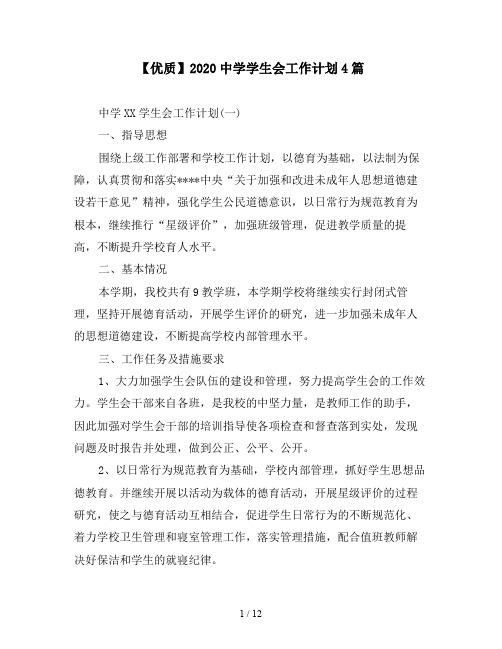 【优质】2020 中学学生会工作计划 4 篇

中学 XX 学生会工作计划(一)

一、指导思想

围绕上级工作部署和学校工作计划，以德育为基础，以法制为保障，认真贯彻和落实****中央“关于加强和改进未成年人思想道德建设若干意见”精神，强化学生公民道德意识，以日常行为规范教育为根本，继续推行“星级评价”，加强班级管理，促进教学质量的提高，不断提升学校育人水平。

二、基本情况

本学期，我校共有 9 教学班，本学期学校将继续实行封闭式管理，坚持开展德育活动，开展学生评价的研究，进一步加强未成年人的思想道德建设，不断提高学校内部管理水平。

三、工作任务及措施要求

1、大力加强学生会队伍的建设和管理，努力提高学生会的工作效力。学生会干部来自各班，是我校的中坚力量，是教师工作的助手，因此加强对学生会干部的培训指导使各项检查和督查落到实处，发现问题及时报告并处理，做到公正、公平、公开。

2、以日常行为规范教育为基础，学校内部管理，抓好学生思想品德教育。并继续开展以活动为载体的德育活动，开展星级评价的过程研究，使之与德育活动互相结合，促进学生日常行为的不断规范化、着力学校卫生管理和寝室管理工作，落实管理措施，配合值班教师解决好保洁和学生的就寝纪律。

1 / 12